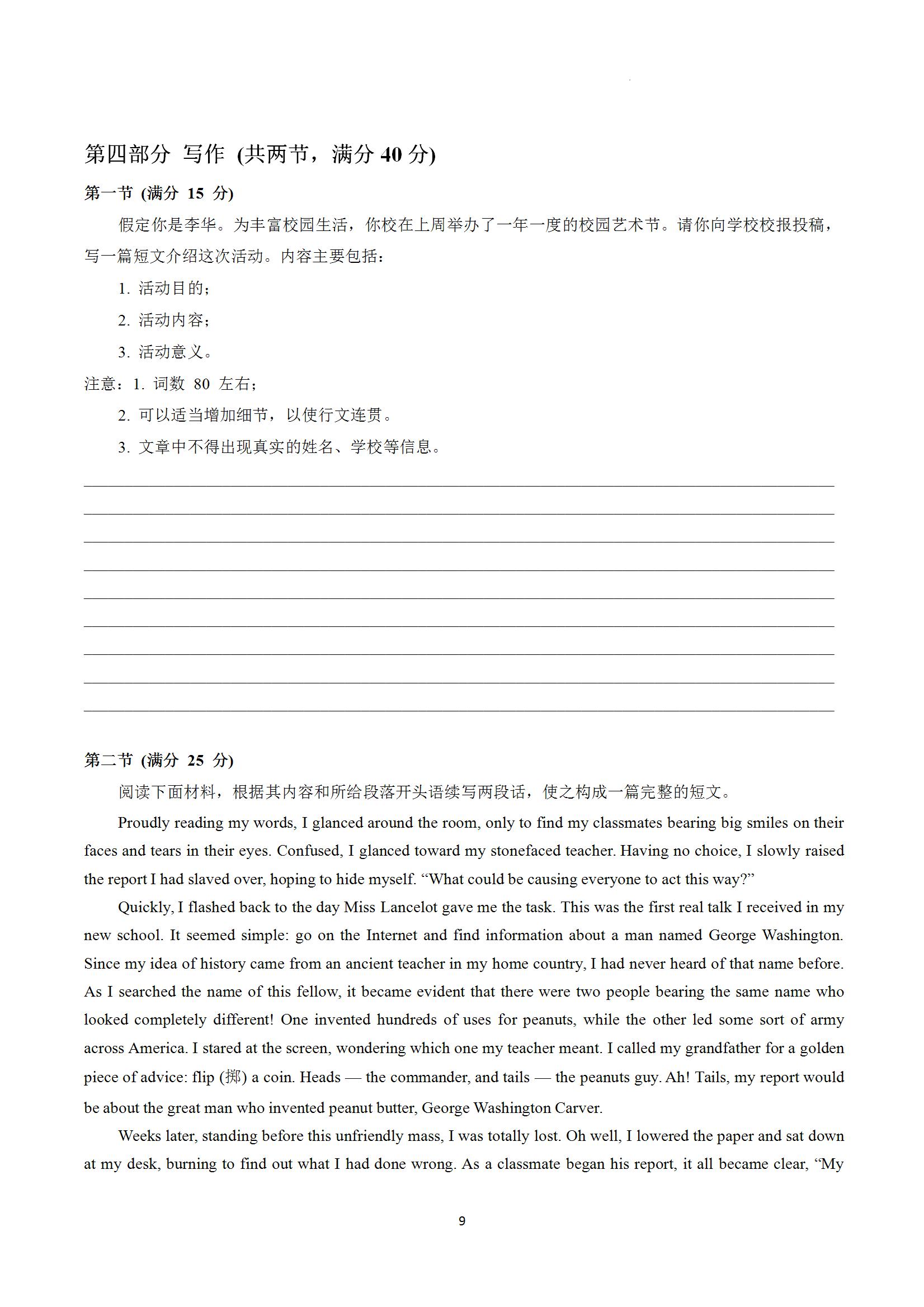 第四部分 写作 (共两节，满分 40 分)

第一节 (满分 15 分)

假定你是李华。为丰富校园生活，你校在上周举办了一年一度的校园艺术节。请你向学校校报投稿，写一篇短文介绍这次活动。内容主要包括：

1. 活动目的；

2. 活动内容；

3. 活动意义。

注意：1. 词数 80 左右；

2. 可以适当增加细节，以使行文连贯。

3. 文章中不得出现真实的姓名、学校等信息。

第二节 (满分 25 分)

阅读下面材料，根据其内容和所给段落开头语续写两段话，使之构成一篇完整的短文。

Proudly reading my words, I glanced around the room, only to find my classmates bearing big smiles on their faces and tears in their eyes. Confused, I glanced toward my stonefaced teacher. Having no choice, I slowly raised the report I had slaved over, hoping to hide myself. “What could be causing everyone to act this way?”

Quickly, I flashed back to the day Miss Lancelot gave me the task. This was the first real talk I received in my new school. It seemed simple: go on the Internet and find information about a man named George Washington. Since my idea of history came from an ancient teacher in my home country, I had never heard of that name before. As I searched the name of this fellow, it became evident that there were two people bearing the same name who looked completely different! One invented hundreds of uses for peanuts, while the other led some sort of army across America. I stared at the screen, wondering which one my teacher meant. I called my grandfather for a golden piece of advice: flip (掷) a coin. Heads — the commander, and tails — the peanuts guy. Ah! Tails, my report would be about the great man who invented peanut butter, George Washington Carver.

Weeks later, standing before this unfriendly mass, I was totally lost. Oh well, I lowered the paper and sat down at my desk, burning to find out what I had done wrong. As a classmate began his report, it all became clear, “My

9